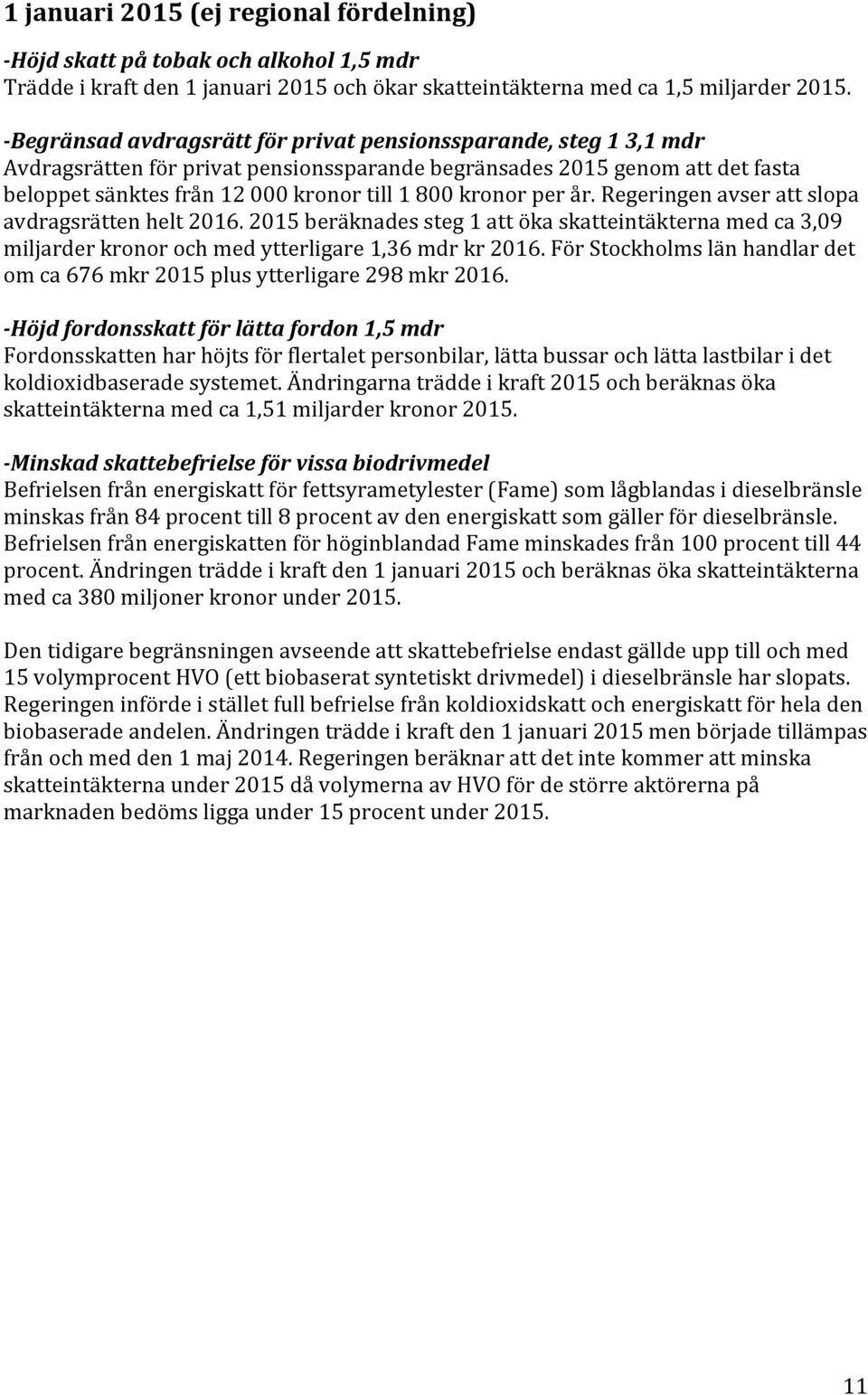 1 januari 2015 (ej regional fördelning)

-Höjd skatt på tobak och alkohol 1,5 mdr
Trädde i kraft den 1 januari 2015 och ökar skatteintäkterna med ca 1,5 miljarder 2015.

-Begränsad avdragsrätt för privat pensionssparande, steg 1 3,1 mdr
Avdragsrätten för privat pensionssparande begränsades 2015 genom att det fasta beloppet sänktes från 12 000 kronor till 1 800 kronor per år. Regeringen avser att slopa avdragsrätten helt 2016. 2015 beräknades steg 1 att öka skatteintäkterna med ca 3,09 miljarder kronor och med ytterligare 1,36 mdr kr 2016. För Stockholms län handlar det om ca 676 mkr 2015 plus ytterligare 298 mkr 2016.

-Höjd fordonsskatt för lätta fordon 1,5 mdr
Fordonsskatten har höjts för flertalet personbilar, lätta bussar och lätta lastbilar i det koldioxidbaserade systemet. Ändringarna trädde i kraft 2015 och beräknas öka skatteintäkterna med ca 1,51 miljarder kronor 2015.

-Minskad skattebefrielse för vissa biodrivmedel
Befrielsen från energiskatt för fettsyrametylester (Fame) som lågblandas i dieselbränsle minskas från 84 procent till 8 procent av den energiskatt som gäller för dieselbränsle. Befrielsen från energiskatten för höginblandad Fame minskades från 100 procent till 44 procent. Ändringen trädde i kraft den 1 januari 2015 och beräknas öka skatteintäkterna med ca 380 miljoner kronor under 2015.

Den tidigare begränsningen avseende att skattebefrielse endast gällde upp till och med 15 volymprocent HVO (ett biobaserat syntetiskt drivmedel) i dieselbränsle har slopats. Regeringen införde i stället full befrielse från koldioxidskatt och energiskatt för hela den biobaserade andelen. Ändringen trädde i kraft den 1 januari 2015 men började tillämpas från och med den 1 maj 2014. Regeringen beräknar att det inte kommer att minska skatteintäkterna under 2015 då volymerna av HVO för de större aktörerna på marknaden bedöms ligga under 15 procent under 2015.

11